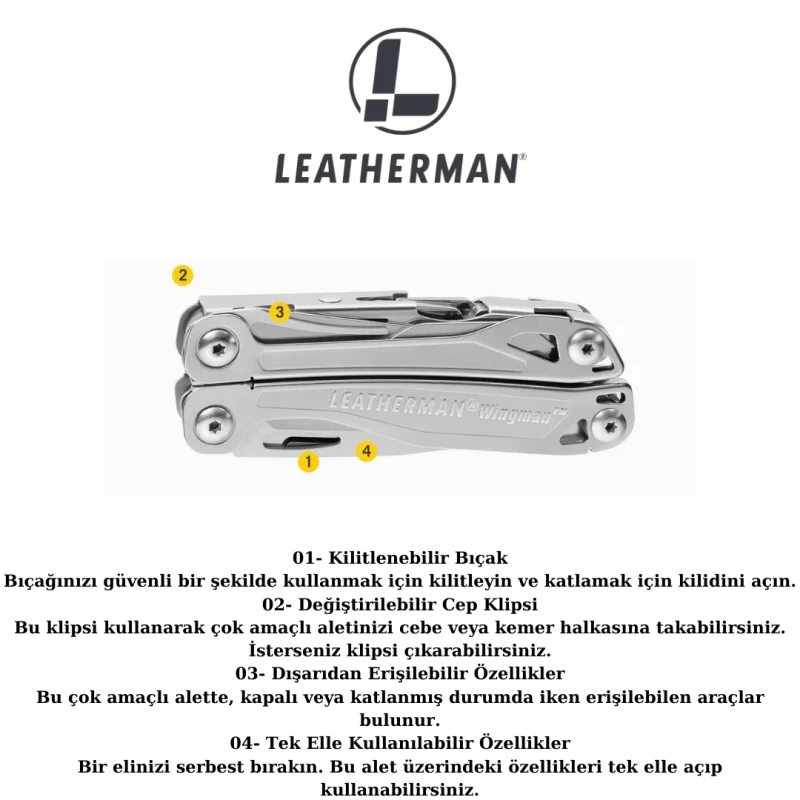 LEATHERMAN®

2
3
LEATHERMAN® Wingman™
1
4

01- Kilitlenebilir Bıçak
Bıçağınızı güvenli bir şekilde kullanmak için kilitleyin ve katlamak için kilidini açın.
02- Değiştirilebilir Cep Klipsi
Bu klipsi kullanarak çok amaçlı aletinizi cebe veya kemer halkasına takabilirsiniz. İsterseniz klipsi çıkarabilirsiniz.
03- Dışarıdan Erişilebilir Özellikler
Bu çok amaçlı alette, kapalı veya katlanmış durumda iken erişilebilen araçlar bulunur.
04- Tek Elle Kullanılabilir Özellikler
Bir elinizi serbest bırakın. Bu alet üzerindeki özellikleri tek elle açıp kullanabilirsiniz.